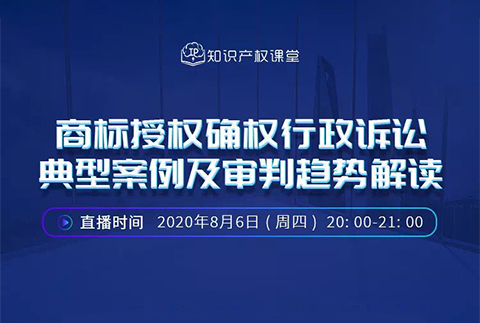 IP 知识产权课堂

商标授权确权行政诉讼
典型案例及审判趋势解读

直播时间 2020年8月6日（周四）20: 00-21: 00